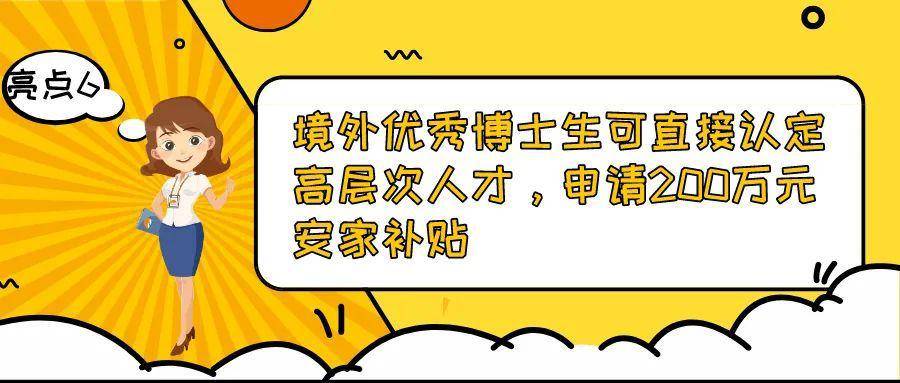 亮点6

境外优秀博士生可直接认定高层次人才，申请200万元安家补贴